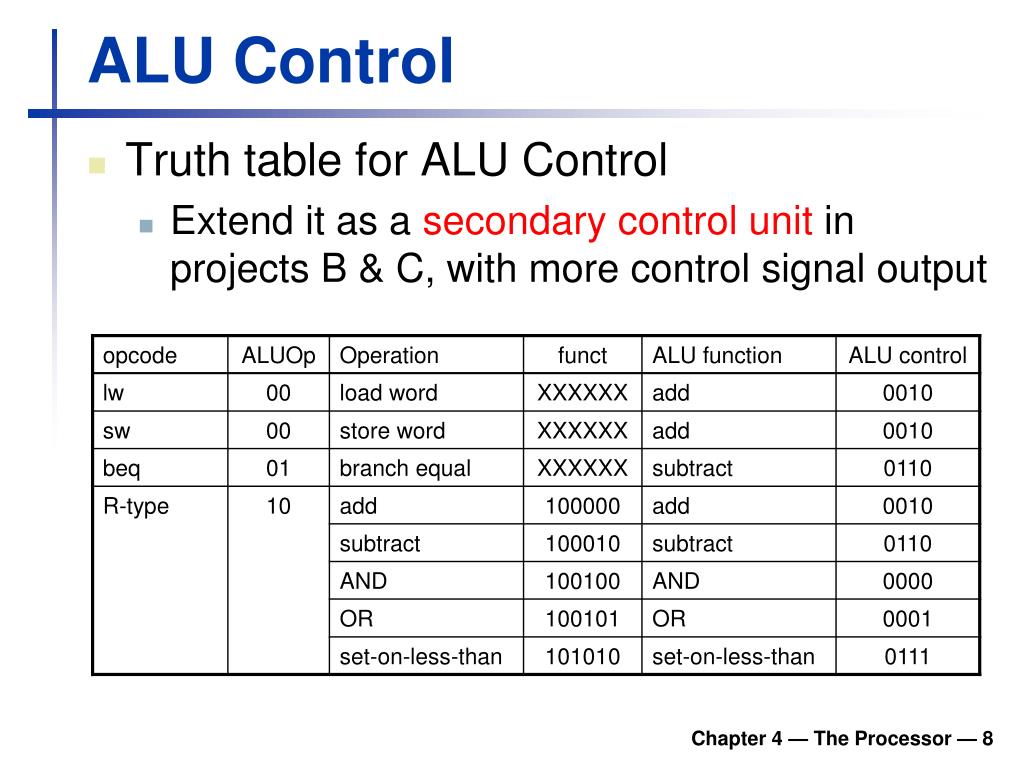 ALU Control

Truth table for ALU Control

Extend it as a secondary control unit in projects B & C, with more control signal output

| opcode | ALUOp | Operation | funct | ALU function | ALU control |
|---|---|---|---|---|---|
| lw | 00 | load word | XXXXXX | add | 0010 |
| sw | 00 | store word | XXXXXX | add | 0010 |
| beq | 01 | branch equal | XXXXXX | subtract | 0110 |
| R-type | 10 | add | 100000 | add | 0010 |
| | | subtract | 100010 | subtract | 0110 |
| | | AND | 100100 | AND | 0000 |
| | | OR | 100101 | OR | 0001 |
| | | set-on-less-than | 101010 | set-on-less-than | 0111 |

Chapter 4 — The Processor — 8